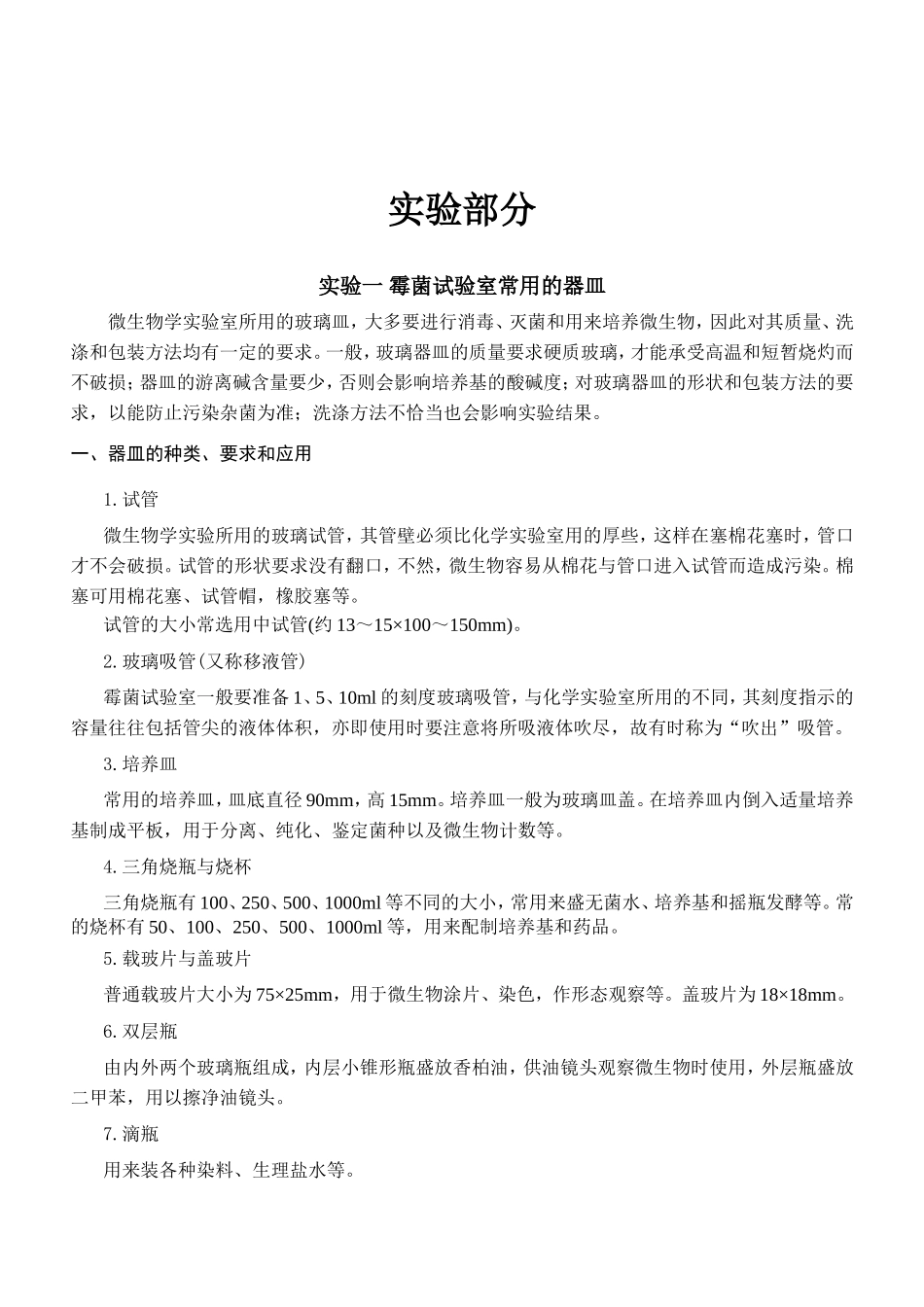 实验部分

实验一 霉菌试验室常用的器皿

微生物学实验室所用的玻璃皿，大多要进行消毒、灭菌和用来培养微生物，因此对其质量、洗涤和包装方法均有一定的要求。一般，玻璃器皿的质量要求硬质玻璃，才能承受高温和短暂烧灼而不破损；器皿的游离碱含量要少，否则会影响培养基的酸碱度；对玻璃器皿的形状和包装方法的要求，以能防止污染杂菌为准；洗涤方法不恰当也会影响实验结果。

一、器皿的种类、要求和应用

1. 试管

微生物学实验所用的玻璃试管，其管壁必须比化学实验室用的厚些，这样在塞棉花塞时，管口才不会破损。试管的形状要求没有翻口，不然，微生物容易从棉花与管口进入试管而造成污染。棉塞可用棉花塞、试管帽，橡胶塞等。

试管的大小常选用中试管(约 13～15×100～150mm)。

2. 玻璃吸管(又称移液管)

霉菌试验室一般要准备 1、5、10ml 的刻度玻璃吸管，与化学实验室所用的不同，其刻度指示的容量往往包括管尖的液体体积，亦即使用时要注意将所吸液体吹尽，故有时称为“吹出”吸管。

3. 培养皿

常用的培养皿，皿底直径 90mm，高 15mm。培养皿一般为玻璃皿盖。在培养皿内倒入适量培养基制成平板，用于分离、纯化、鉴定菌种以及微生物计数等。

4. 三角烧瓶与烧杯

三角烧瓶有 100、250、500、1000ml 等不同的大小，常用来盛无菌水、培养基和摇瓶发酵等。常的烧杯有 50、100、250、500、1000ml 等，用来配制培养基和药品。

5. 载玻片与盖玻片

普通载玻片大小为 75×25mm，用于微生物涂片、染色，作形态观察等。盖玻片为 18×18mm。

6. 双层瓶

由内外两个玻璃瓶组成，内层小锥形瓶盛放香柏油，供油镜头观察微生物时使用，外层瓶盛放二甲苯，用以擦净油镜头。

7. 滴瓶

用来装各种染料、生理盐水等。